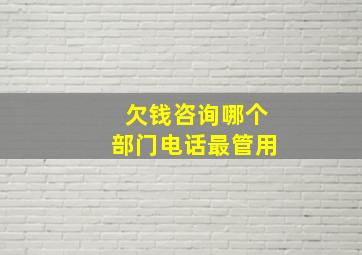 欠钱咨询哪个
部门电话最管用